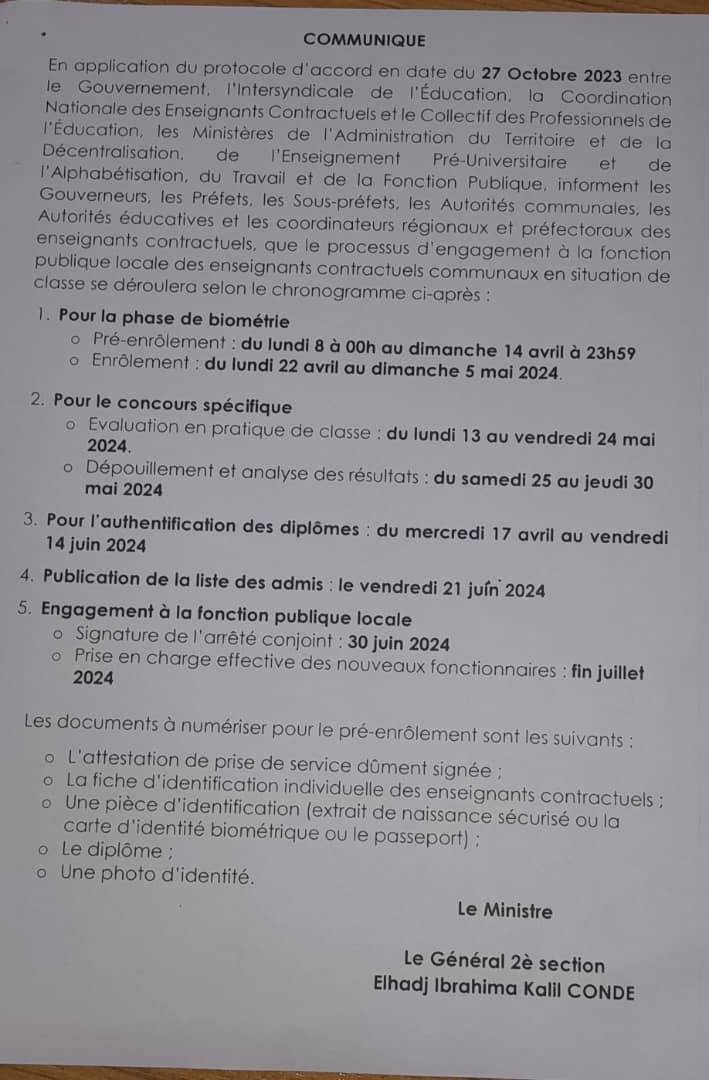 COMMUNIQUE

En application du protocole d'accord en date du 27 Octobre 2023 entre le Gouvernement, l'Intersyndicale de l'Éducation, la Coordination Nationale des Enseignants Contractuels et le Collectif des Professionnels de l'Éducation, les Ministères de l'Administration du Territoire et de la Décentralisation, de l'Enseignement Pré-Universitaire et de l'Alphabétisation, du Travail et de la Fonction Publique, informent les Gouverneurs, les Préfets, les Sous-préfets, les Autorités communales, les Autorités éducatives et les coordinateurs régionaux et préfectoraux des enseignants contractuels, que le processus d'engagement à la fonction publique locale des enseignants contractuels communaux en situation de classe se déroulera selon le chronogramme ci-après :

1. Pour la phase de biométrie
 ○ Pré-enrôlement : du lundi 8 à 00h au dimanche 14 avril à 23h59
 ○ Enrôlement : du lundi 22 avril au dimanche 5 mai 2024.

2. Pour le concours spécifique
 ○ Evaluation en pratique de classe : du lundi 13 au vendredi 24 mai 2024.
 ○ Dépouillement et analyse des résultats : du samedi 25 au jeudi 30 mai 2024

3. Pour l'authentification des diplômes : du mercredi 17 avril au vendredi 14 juin 2024

4. Publication de la liste des admis : le vendredi 21 juin 2024

5. Engagement à la fonction publique locale
 ○ Signature de l'arrêté conjoint : 30 juin 2024
 ○ Prise en charge effective des nouveaux fonctionnaires : fin juillet 2024

Les documents à numériser pour le pré-enrôlement sont les suivants :
 ○ L'attestation de prise de service dûment signée ;
 ○ La fiche d'identification individuelle des enseignants contractuels ;
 ○ Une pièce d'identification (extrait de naissance sécurisé ou la carte d'identité biométrique ou le passeport) ;
 ○ Le diplôme ;
 ○ Une photo d'identité.

Le Ministre

Le Général 2è section
Elhadj Ibrahima Kalil CONDE